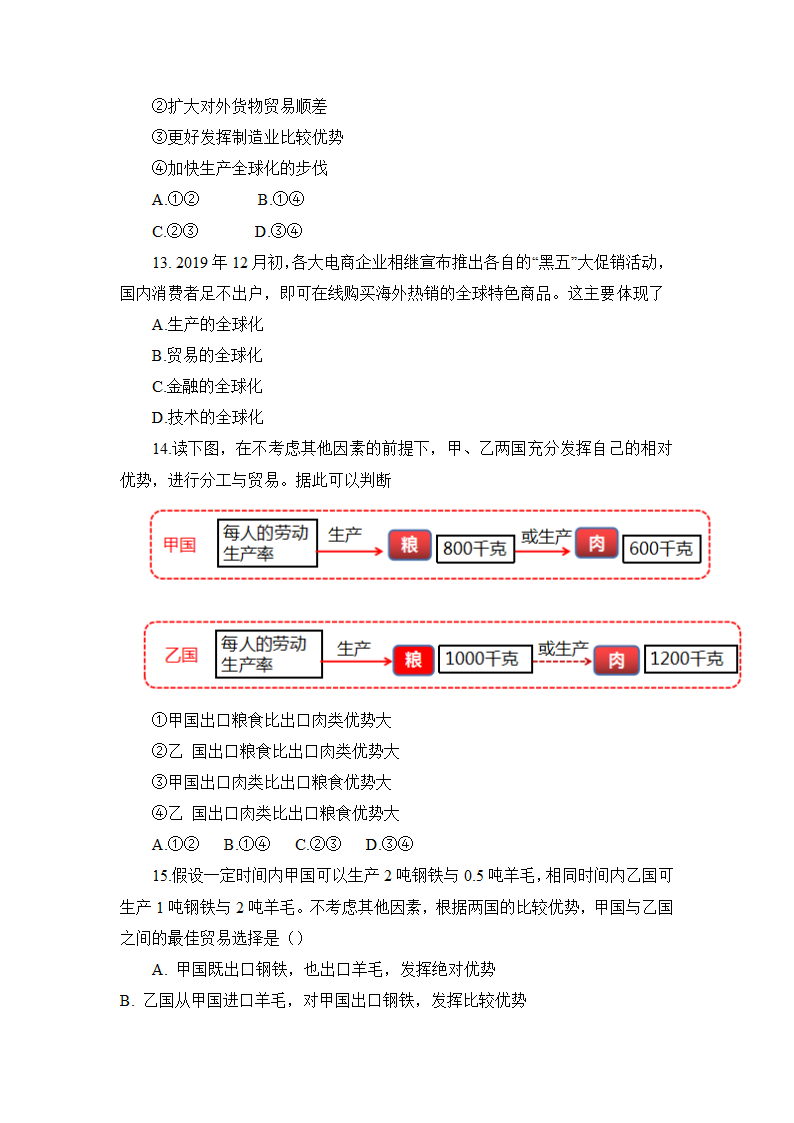 ②扩大对外货物贸易顺差

③更好发挥制造业比较优势

④加快生产全球化的步伐

A.①②　　B.①④

C.②③　　D.③④

13. 2019 年 12 月初,各大电商企业相继宣布推出各自的“黑五”大促销活动，国内消费者足不出户，即可在线购买海外热销的全球特色商品。这主要体现了

A.生产的全球化

B.贸易的全球化

C.金融的全球化

D.技术的全球化

14.读下图，在不考虑其他因素的前提下，甲、乙两国充分发挥自己的相对优势，进行分工与贸易。据此可以判断

甲国 每人的劳动生产率 生产 粮 800千克 或生产 肉 600千克

乙国 每人的劳动生产率 生产 粮 1000千克 或生产 肉 1200千克

①甲国出口粮食比出口肉类优势大

②乙 国出口粮食比出口肉类优势大

③甲国出口肉类比出口粮食优势大

④乙 国出口肉类比出口粮食优势大

A.①②　B.①④　C.②③　D.③④

15.假设一定时间内甲国可以生产 2 吨钢铁与 0.5 吨羊毛，相同时间内乙国可生产 1 吨钢铁与 2 吨羊毛。不考虑其他因素，根据两国的比较优势，甲国与乙国之间的最佳贸易选择是（）

A. 甲国既出口钢铁，也出口羊毛，发挥绝对优势

B. 乙国从甲国进口羊毛，对甲国出口钢铁，发挥比较优势